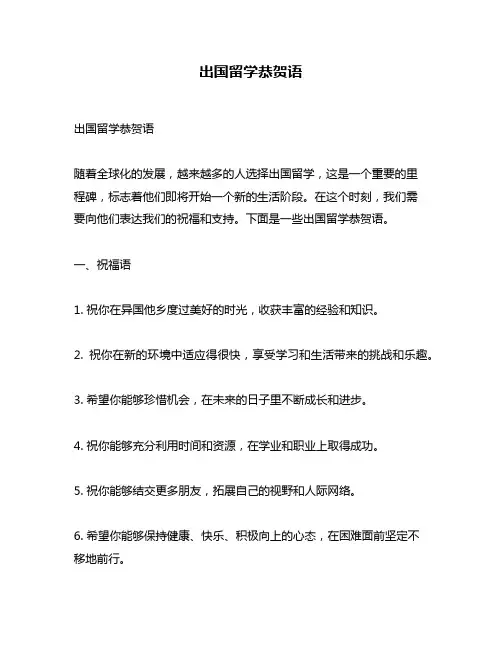 出国留学恭贺语

出国留学恭贺语

随着全球化的发展，越来越多的人选择出国留学，这是一个重要的里程碑，标志着他们即将开始一个新的生活阶段。在这个时刻，我们需要向他们表达我们的祝福和支持。下面是一些出国留学恭贺语。

一、祝福语

1. 祝你在异国他乡度过美好的时光，收获丰富的经验和知识。

2. 祝你在新的环境中适应得很快，享受学习和生活带来的挑战和乐趣。

3. 希望你能够珍惜机会，在未来的日子里不断成长和进步。

4. 祝你能够充分利用时间和资源，在学业和职业上取得成功。

5. 祝你能够结交更多朋友，拓展自己的视野和人际网络。

6. 希望你能够保持健康、快乐、积极向上的心态，在困难面前坚定不移地前行。